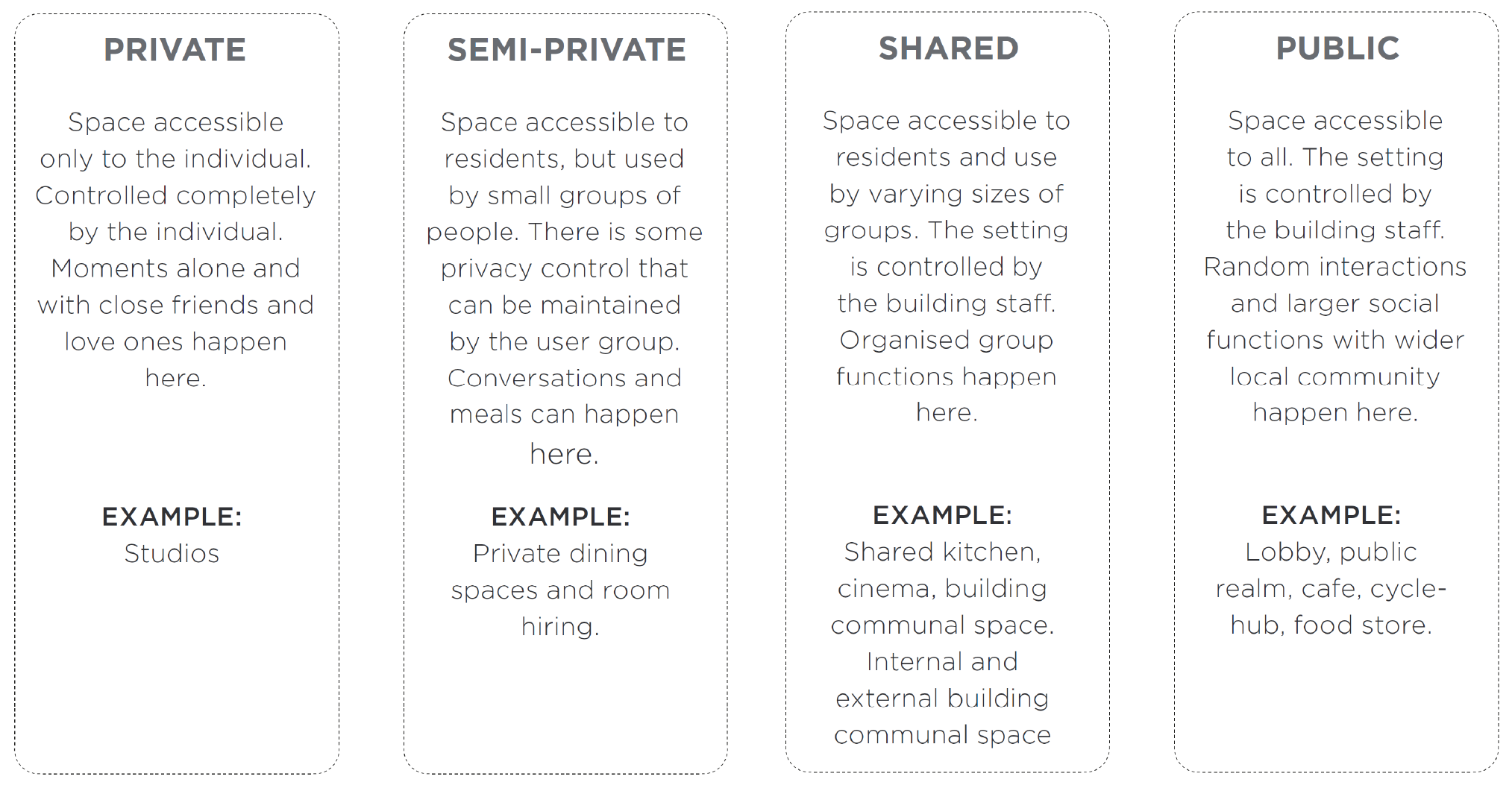 PRIVATE

Space accessible only to the individual. Controlled completely by the individual. Moments alone and with close friends and love ones happen here.

EXAMPLE:
Studios

SEMI-PRIVATE

Space accessible to residents, but used by small groups of people. There is some privacy control that can be maintained by the user group. Conversations and meals can happen here.

EXAMPLE:
Private dining spaces and room hiring.

SHARED

Space accessible to residents and use by varying sizes of groups. The setting is controlled by the building staff. Organised group functions happen here.

EXAMPLE:
Shared kitchen, cinema, building communal space. Internal and external building communal space

PUBLIC

Space accessible to all. The setting is controlled by the building staff. Random interactions and larger social functions with wider local community happen here.

EXAMPLE:
Lobby, public realm, cafe, cycle-hub, food store.